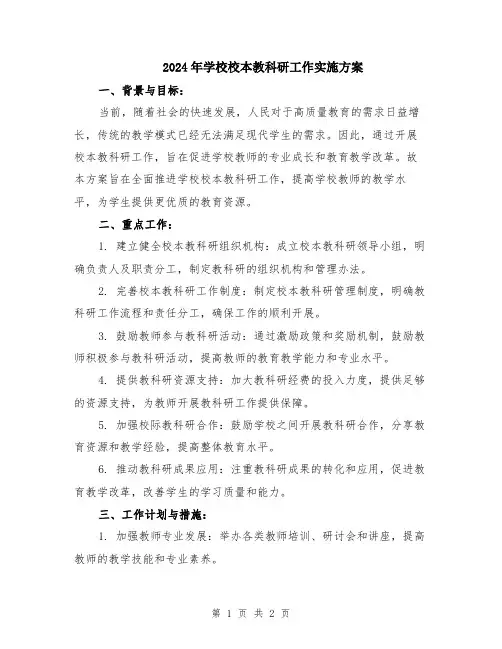 2024年学校校本教科研工作实施方案

一、背景与目标：

当前，随着社会的快速发展，人民对于高质量教育的需求日益增长，传统的教学模式已经无法满足现代学生的需求。因此，通过开展校本教科研工作，旨在促进学校教师的专业成长和教育教学改革。故本方案旨在全面推进学校校本教科研工作，提高学校教师的教学水平，为学生提供更优质的教育资源。

二、重点工作：

1. 建立健全校本教科研组织机构：成立校本教科研领导小组，明确负责人及职责分工，制定教科研的组织机构和管理办法。

2. 完善校本教科研工作制度：制定校本教科研管理制度，明确教科研工作流程和责任分工，确保工作的顺利开展。

3. 鼓励教师参与教科研活动：通过激励政策和奖励机制，鼓励教师积极参与教科研活动，提高教师的教育教学能力和专业水平。

4. 提供教科研资源支持：加大教科研经费的投入力度，提供足够的资源支持，为教师开展教科研工作提供保障。

5. 加强校际教科研合作：鼓励学校之间开展教科研合作，分享教育资源和教学经验，提高整体教育水平。

6. 推动教科研成果应用：注重教科研成果的转化和应用，促进教育教学改革，改善学生的学习质量和能力。

三、工作计划与措施：

1. 加强教师专业发展：举办各类教师培训、研讨会和讲座，提高教师的教学技能和专业素养。

第 1 页 共 2 页